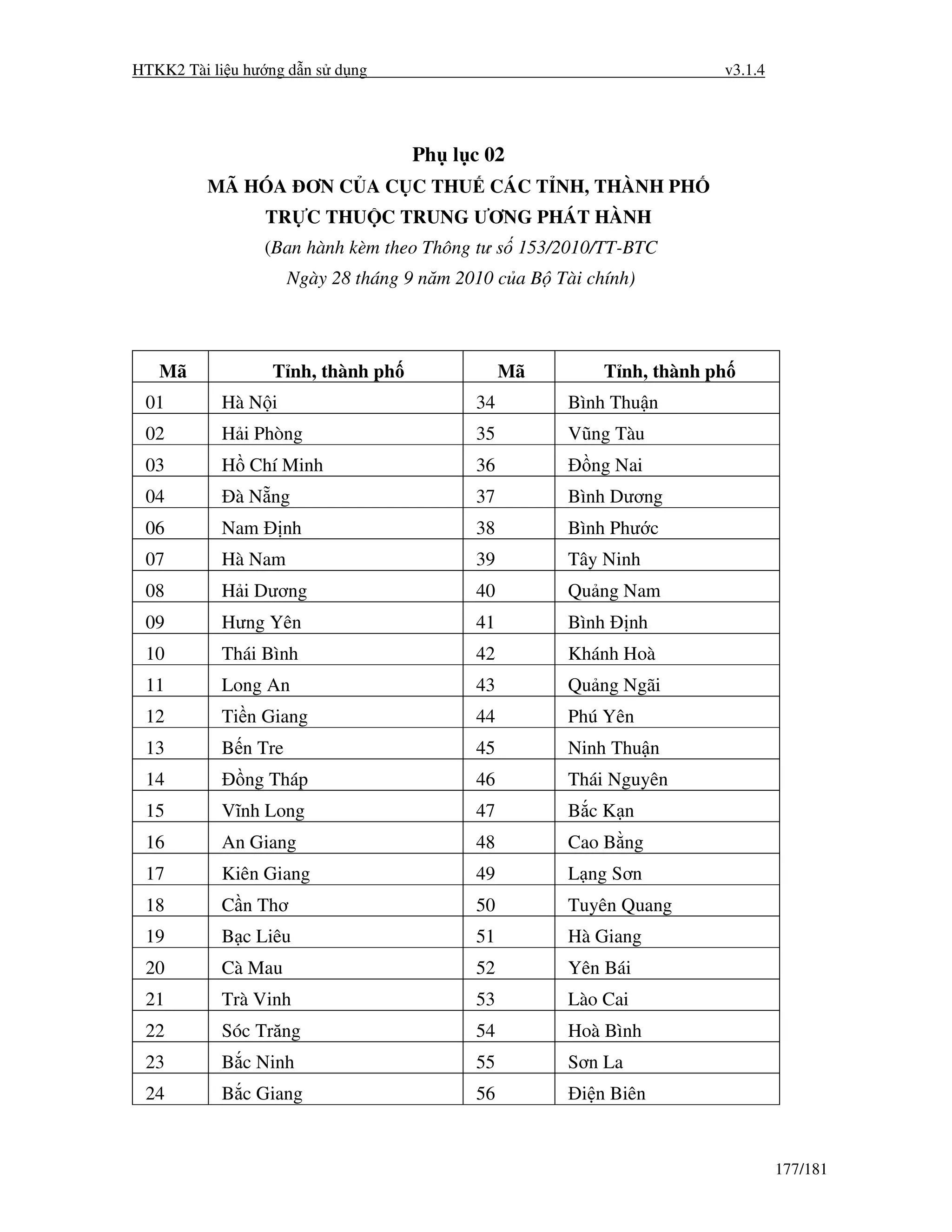 HTKK2 Tài liệu hướng dẫn sử dụng v3.1.4

Phụ lục 02
MÃ HÓA ĐƠN CỦA CỤC THUẾ CÁC TỈNH, THÀNH PHỐ TRỰC THUỘC TRUNG ƯƠNG PHÁT HÀNH
(Ban hành kèm theo Thông tư số 153/2010/TT-BTC
Ngày 28 tháng 9 năm 2010 của Bộ Tài chính)

| Mã | Tỉnh, thành phố | Mã | Tỉnh, thành phố |
|---|---|---|---|
| 01 | Hà Nội | 34 | Bình Thuận |
| 02 | Hải Phòng | 35 | Vũng Tàu |
| 03 | Hồ Chí Minh | 36 | Đồng Nai |
| 04 | Đà Nẵng | 37 | Bình Dương |
| 06 | Nam Định | 38 | Bình Phước |
| 07 | Hà Nam | 39 | Tây Ninh |
| 08 | Hải Dương | 40 | Quảng Nam |
| 09 | Hưng Yên | 41 | Bình Định |
| 10 | Thái Bình | 42 | Khánh Hoà |
| 11 | Long An | 43 | Quảng Ngãi |
| 12 | Tiền Giang | 44 | Phú Yên |
| 13 | Bến Tre | 45 | Ninh Thuận |
| 14 | Đồng Tháp | 46 | Thái Nguyên |
| 15 | Vĩnh Long | 47 | Bắc Kạn |
| 16 | An Giang | 48 | Cao Bằng |
| 17 | Kiên Giang | 49 | Lạng Sơn |
| 18 | Cần Thơ | 50 | Tuyên Quang |
| 19 | Bạc Liêu | 51 | Hà Giang |
| 20 | Cà Mau | 52 | Yên Bái |
| 21 | Trà Vinh | 53 | Lào Cai |
| 22 | Sóc Trăng | 54 | Hoà Bình |
| 23 | Bắc Ninh | 55 | Sơn La |
| 24 | Bắc Giang | 56 | Điện Biên |

177/181